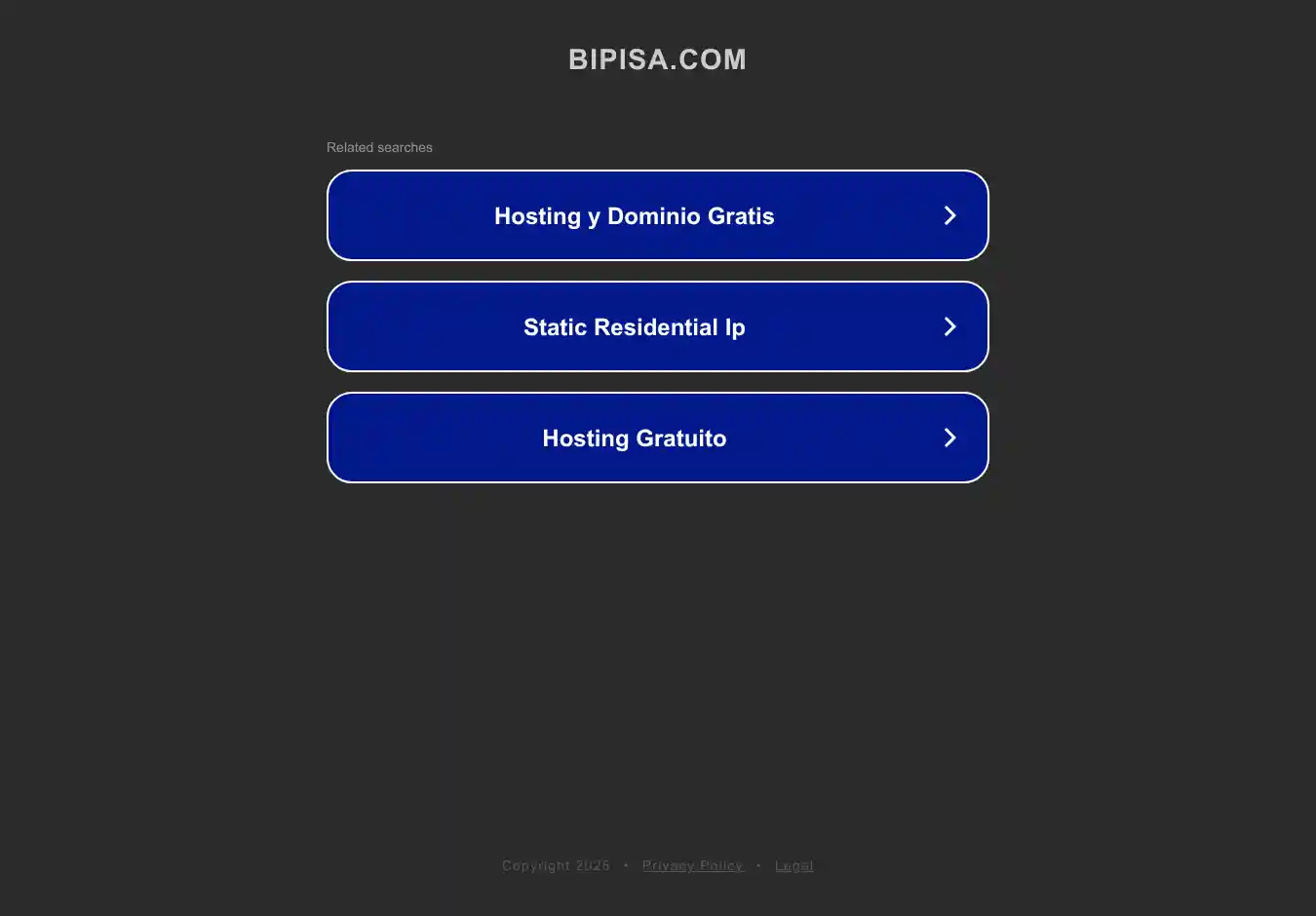 BIPISA.COM

Related searches

Hosting y Dominio Gratis

Static Residential Ip

Hosting Gratuito

Copyright 2025 • Privacy Policy • Legal